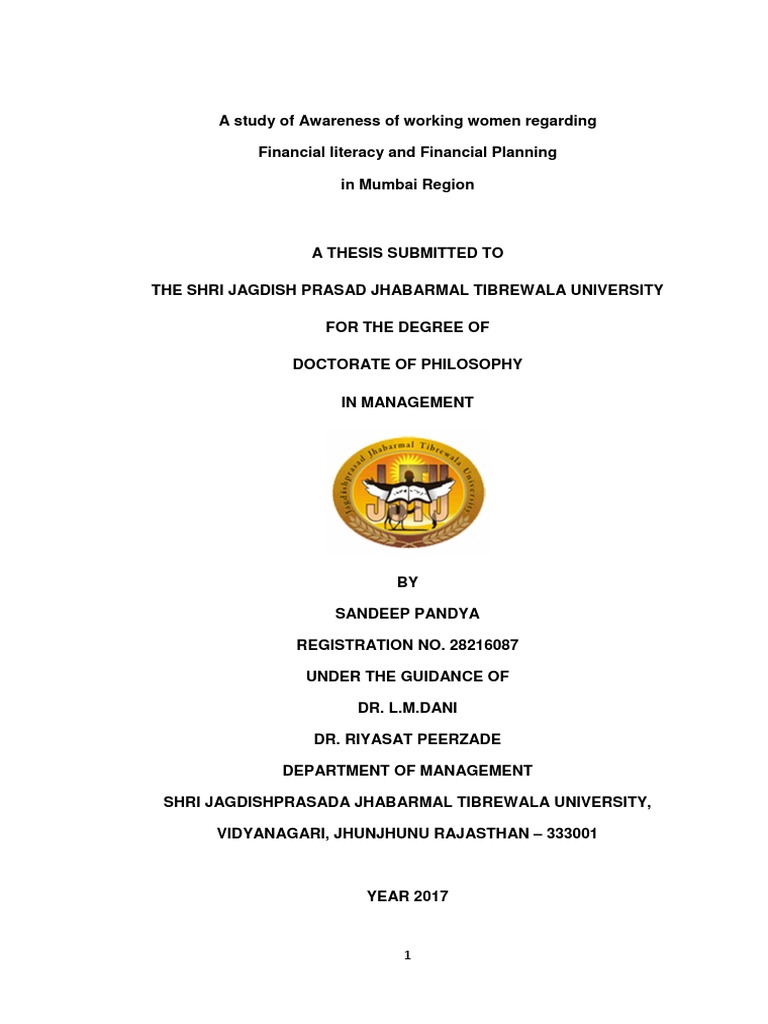 A study of Awareness of working women regarding

Financial literacy and Financial Planning

in Mumbai Region

A THESIS SUBMITTED TO

THE SHRI JAGDISH PRASAD JHABARMAL TIBREWALA UNIVERSITY

FOR THE DEGREE OF

DOCTORATE OF PHILOSOPHY

IN MANAGEMENT

Jagdishprasad Jhabarmal Tibrewala University

JJTU

BY

SANDEEP PANDYA

REGISTRATION NO. 28216087

UNDER THE GUIDANCE OF

DR. L.M.DANI

DR. RIYASAT PEERZADE

DEPARTMENT OF MANAGEMENT

SHRI JAGDISHPRASADA JHABARMAL TIBREWALA UNIVERSITY,

VIDYANAGARI, JHUNJHUNU RAJASTHAN – 333001

YEAR 2017

1